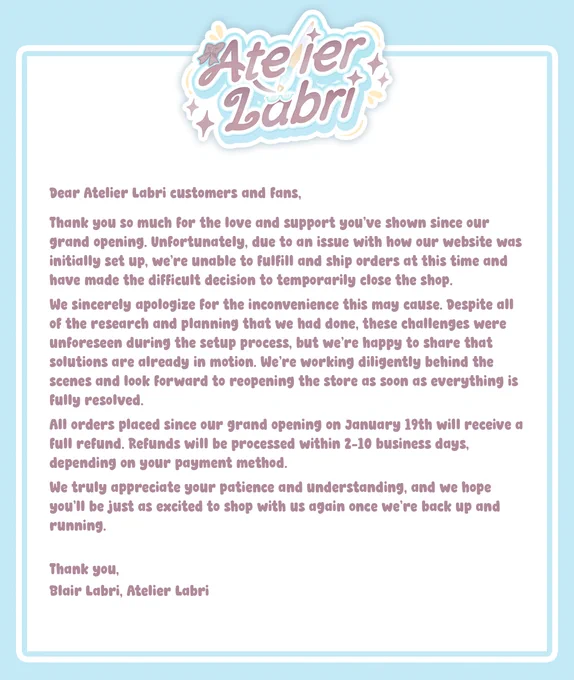 Atelier Labri

Dear Atelier Labri customers and fans,

Thank you so much for the love and support you've shown since our grand opening. Unfortunately, due to an issue with how our website was initially set up, we're unable to fulfill and ship orders at this time and have made the difficult decision to temporarily close the shop.

We sincerely apologize for the inconvenience this may cause. Despite all of the research and planning that we had done, these challenges were unforeseen during the setup process, but we're happy to share that solutions are already in motion. We're working diligently behind the scenes and look forward to reopening the store as soon as everything is fully resolved.

All orders placed since our grand opening on January 19th will receive a full refund. Refunds will be processed within 2-10 business days, depending on your payment method.

We truly appreciate your patience and understanding, and we hope you'll be just as excited to shop with us again once we're back up and running.

Thank you,
Blair Labri, Atelier Labri